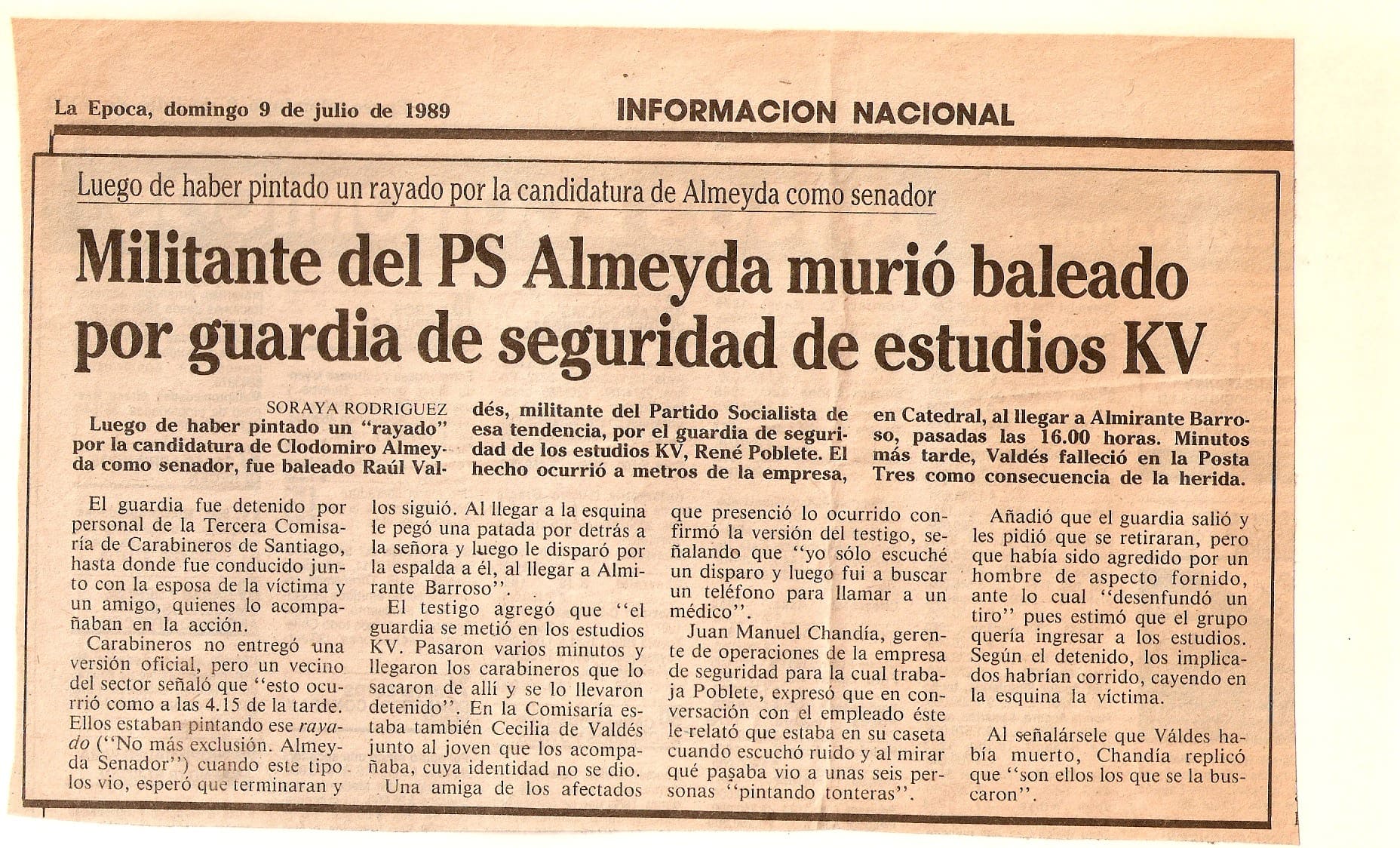 La Epoca, domingo 9 de julio de 1989

INFORMACION NACIONAL

Luego de haber pintado un rayado por la candidatura de Almeyda como senador

Militante del PS Almeyda murió baleado por guardia de seguridad de estudios KV

SORAYA RODRIGUEZ

Luego de haber pintado un "rayado" por la candidatura de Clodomiro Almeyda como senador, fue baleado Raúl Valdés, militante del Partido Socialista de esa tendencia, por el guardia de seguridad de los estudios KV, René Poblete. El hecho ocurrió a metros de la empresa, en Catedral, al llegar a Almirante Barroso, pasadas las 16.00 horas. Minutos más tarde, Valdés falleció en la Posta Tres como consecuencia de la herida.

El guardia fue detenido por personal de la Tercera Comisaría de Carabineros de Santiago, hasta donde fue conducido junto con la esposa de la víctima y un amigo, quienes lo acompañaban en la acción.

Carabineros no entregó una versión oficial, pero un vecino del sector señaló que "esto ocurrió como a las 4.15 de la tarde. Ellos estaban pintando ese rayado ("No más exclusión. Almeyda Senador") cuando este tipo los vio, esperó que terminaran y los siguió. Al llegar a la esquina le pegó una patada por detrás a la señora y luego le disparó por la espalda a él, al llegar a Almirante Barroso".

El testigo agregó que "el guardia se metió en los estudios KV. Pasaron varios minutos y llegaron los carabineros que lo sacaron de allí y se lo llevaron detenido". En la Comisaría estaba también Cecilia de Valdés junto al joven que los acompañaba, cuya identidad no se dio.

Una amiga de los afectados que presenció lo ocurrido confirmó la versión del testigo, señalando que "yo sólo escuché un disparo y luego fui a buscar un teléfono para llamar a un médico".

Juan Manuel Chandía, gerente de operaciones de la empresa de seguridad para la cual trabaja Poblete, expresó que en conversación con el empleado éste le relató que estaba en su caseta cuando escuchó ruido y al mirar qué pasaba vio a unas seis personas "pintando tonteras".

Añadió que el guardia salió y les pidió que se retiraran, pero que había sido agredido por un hombre de aspecto fornido, ante lo cual "desenfundó un tiro" pues estimó que el grupo quería ingresar a los estudios. Según el detenido, los implicados habrían corrido, cayendo en la esquina la víctima.

Al señalársele que Váldes había muerto, Chandía replicó que "son ellos los que se la buscaron".